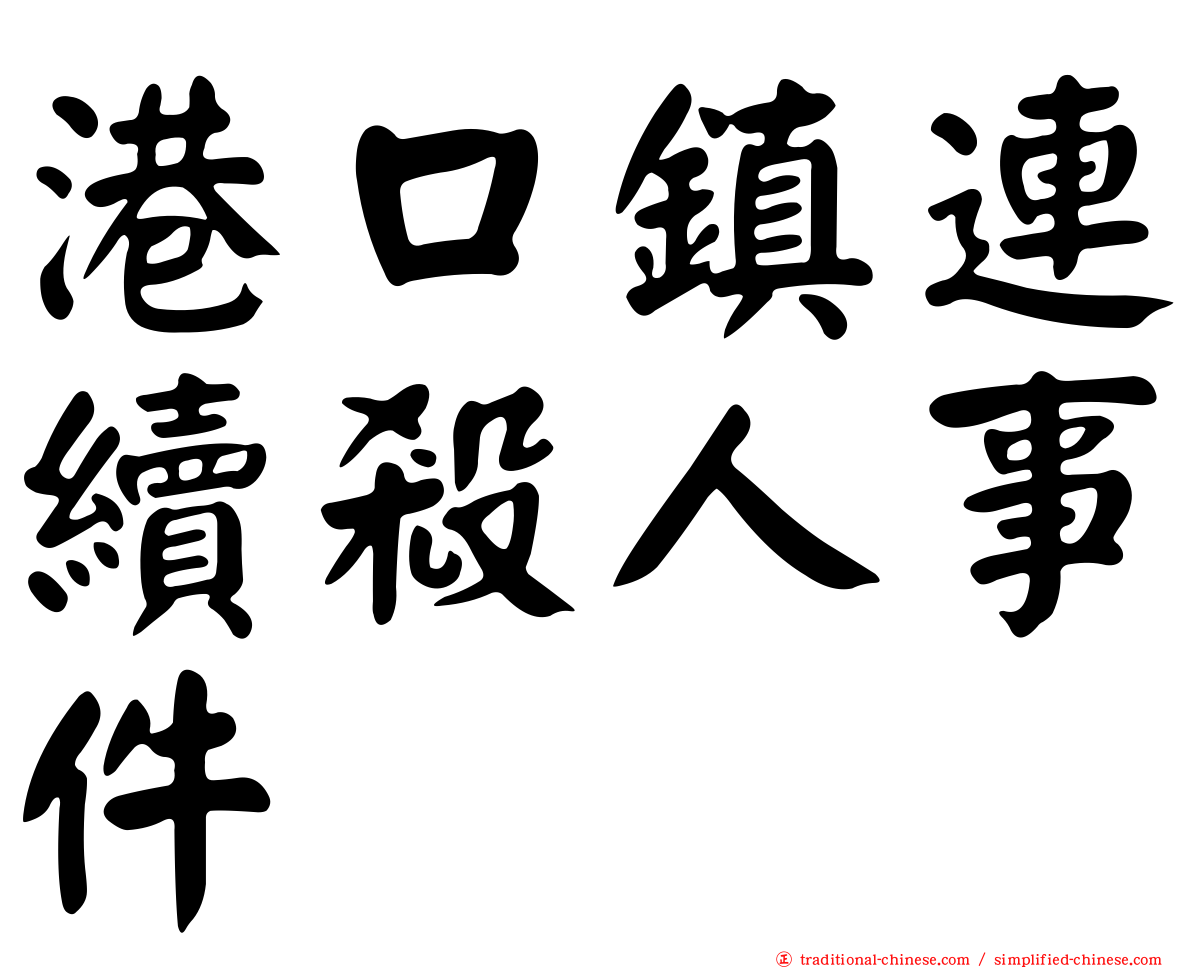 港口鎮連續殺人事件

㊣ traditional-chinese.com / simplified-chinese.com